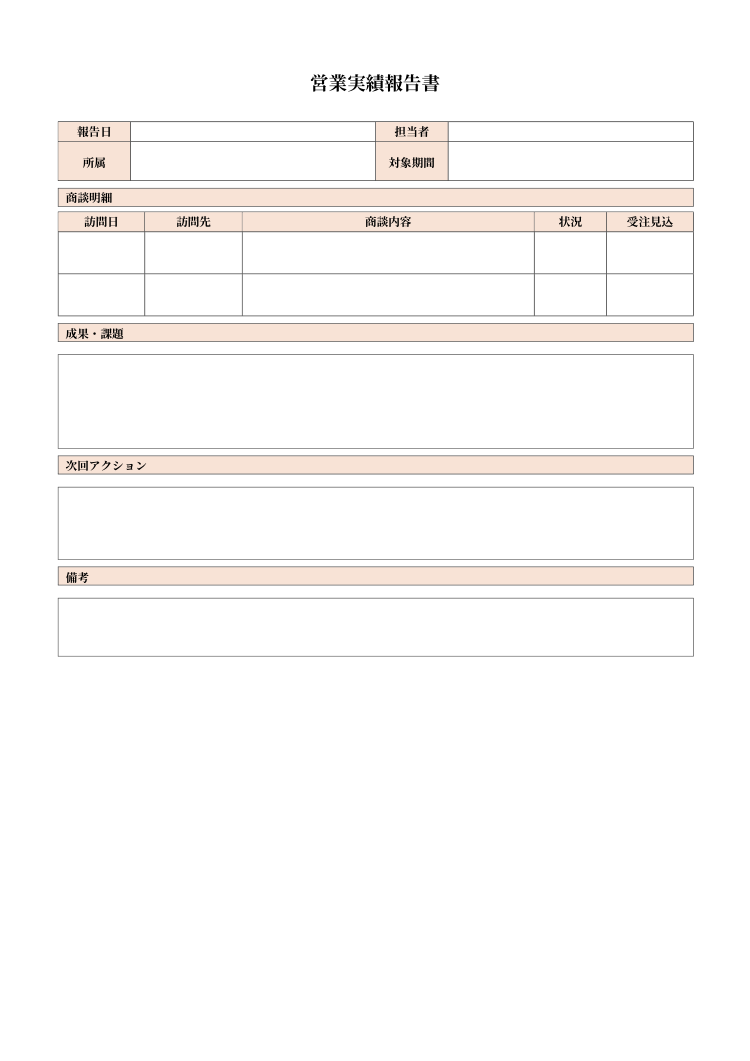 営業実績報告書

| 報告日 |  | 担当者 |  |
|---|---|---|---|
| 所属 |  | 対象期間 |  |

商談明細

| 訪問日 | 訪問先 | 商談内容 | 状況 | 受注見込 |
|---|---|---|---|---|
|  |  |  |  |  |
|  |  |  |  |  |

成果・課題

次回アクション

備考